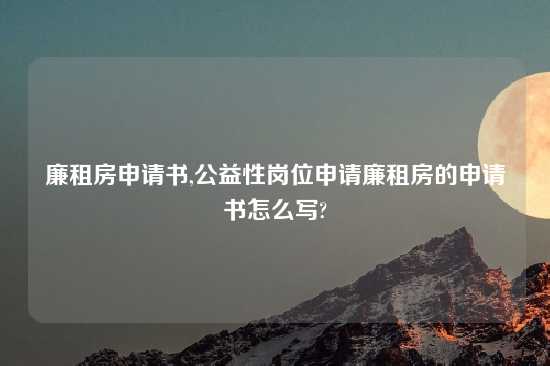 廉租房申请书,公益性岗位申请廉租房的申请书怎么写?